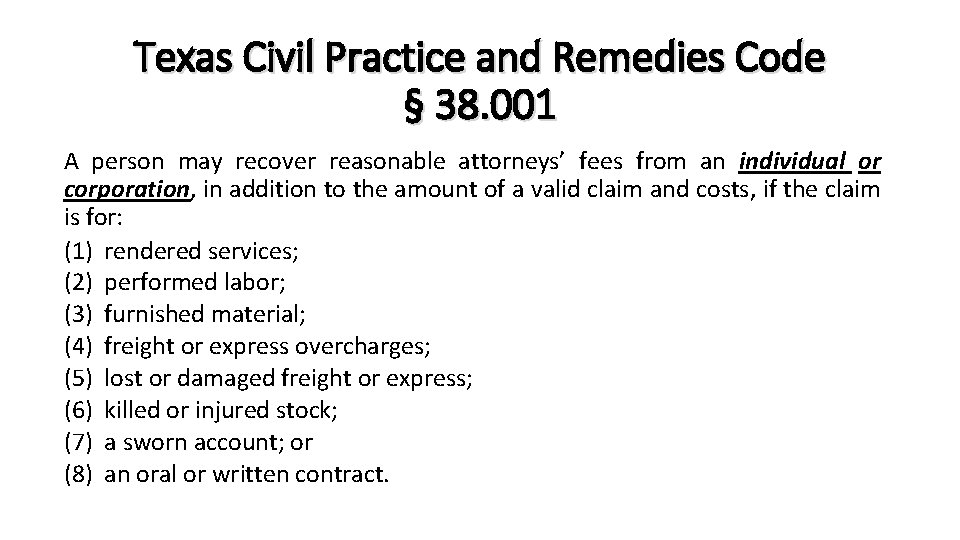 Texas Civil Practice and Remedies Code
§ 38.001

A person may recover reasonable attorneys' fees from an individual or corporation, in addition to the amount of a valid claim and costs, if the claim is for:
(1) rendered services;
(2) performed labor;
(3) furnished material;
(4) freight or express overcharges;
(5) lost or damaged freight or express;
(6) killed or injured stock;
(7) a sworn account; or
(8) an oral or written contract.